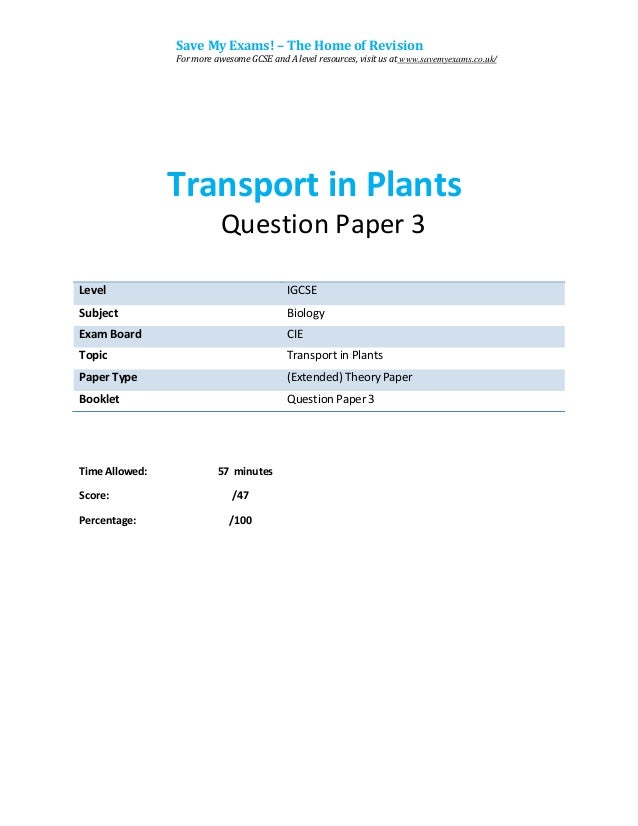 Save My Exams! – The Home of Revision
For more awesome GCSE and A level resources, visit us at www.savemyexams.co.uk/

Transport in Plants
Question Paper 3

| Level | IGCSE |
|---|---|
| Subject | Biology |
| Exam Board | CIE |
| Topic | Transport in Plants |
| Paper Type | (Extended) Theory Paper |
| Booklet | Question Paper 3 |

Time Allowed: 57 minutes

Score: /47

Percentage: /100